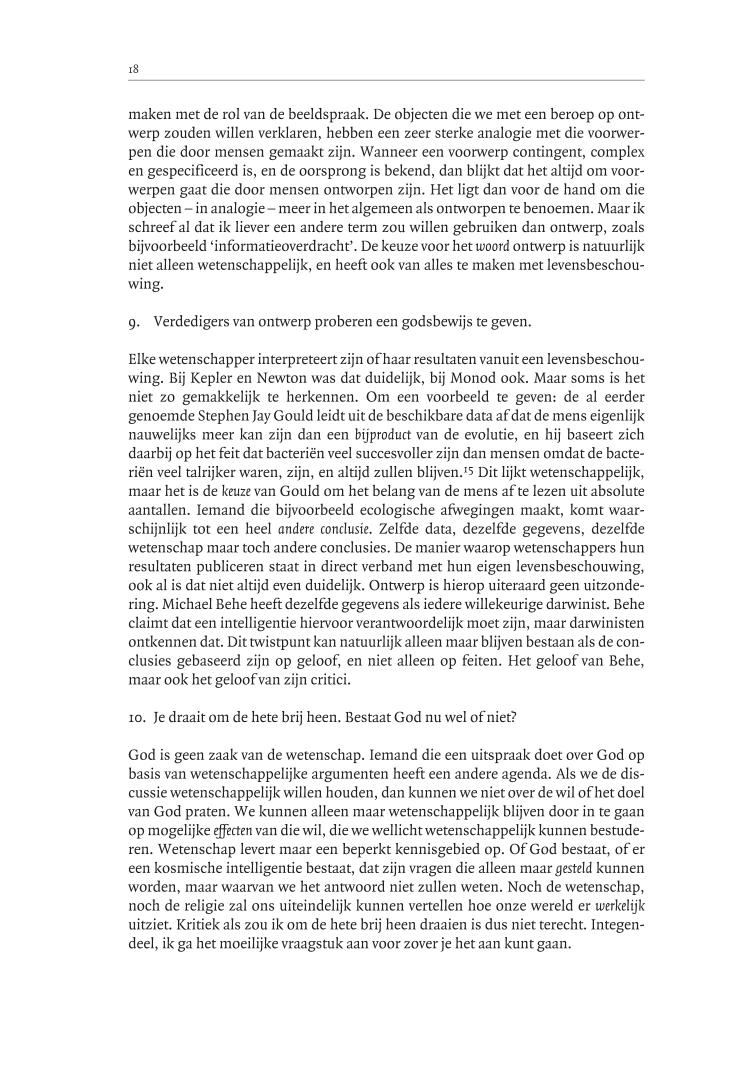 18

maken met de rol van de beeldspraak. De objecten die we met een beroep op ontwerp zouden willen verklaren, hebben een zeer sterke analogie met die voorwerpen die door mensen gemaakt zijn. Wanneer een voorwerp contingent, complex en gespecificeerd is, en de oorsprong is bekend, dan blijkt dat het altijd om voorwerpen gaat die door mensen ontworpen zijn. Het ligt dan voor de hand om die objecten – in analogie – meer in het algemeen als ontworpen te benoemen. Maar ik schreef al dat ik liever een andere term zou willen gebruiken dan ontwerp, zoals bijvoorbeeld 'informatieoverdracht'. De keuze voor het woord ontwerp is natuurlijk niet alleen wetenschappelijk, en heeft ook van alles te maken met levensbeschouwing.

9. Verdedigers van ontwerp proberen een godsbewijs te geven.

Elke wetenschapper interpreteert zijn of haar resultaten vanuit een levensbeschouwing. Bij Kepler en Newton was dat duidelijk, bij Monod ook. Maar soms is het niet zo gemakkelijk te herkennen. Om een voorbeeld te geven: de al eerder genoemde Stephen Jay Gould leidt uit de beschikbare data af dat de mens eigenlijk nauwelijks meer kan zijn dan een bijproduct van de evolutie, en hij baseert zich daarbij op het feit dat bacteriën veel succesvoller zijn dan mensen omdat de bacteriën veel talrijker waren, zijn, en altijd zullen blijven.$^{15}$ Dit lijkt wetenschappelijk, maar het is de keuze van Gould om het belang van de mens af te lezen uit absolute aantallen. Iemand die bijvoorbeeld ecologische afwegingen maakt, komt waarschijnlijk tot een heel andere conclusie. Zelfde data, dezelfde gegevens, dezelfde wetenschap maar toch andere conclusies. De manier waarop wetenschappers hun resultaten publiceren staat in direct verband met hun eigen levensbeschouwing, ook al is dat niet altijd even duidelijk. Ontwerp is hierop uiteraard geen uitzondering. Michael Behe heeft dezelfde gegevens als iedere willekeurige darwinist. Behe claimt dat een intelligentie hiervoor verantwoordelijk moet zijn, maar darwinisten ontkennen dat. Dit twistpunt kan natuurlijk alleen maar blijven bestaan als de conclusies gebaseerd zijn op geloof, en niet alleen op feiten. Het geloof van Behe, maar ook het geloof van zijn critici.

10. Je draait om de hete brij heen. Bestaat God nu wel of niet?

God is geen zaak van de wetenschap. Iemand die een uitspraak doet over God op basis van wetenschappelijke argumenten heeft een andere agenda. Als we de discussie wetenschappelijk willen houden, dan kunnen we niet over de wil of het doel van God praten. We kunnen alleen maar wetenschappelijk blijven door in te gaan op mogelijke effecten van die wil, die we wellicht wetenschappelijk kunnen bestuderen. Wetenschap levert maar een beperkt kennisgebied op. Of God bestaat, of er een kosmische intelligentie bestaat, dat zijn vragen die alleen maar gesteld kunnen worden, maar waarvan we het antwoord niet zullen weten. Noch de wetenschap, noch de religie zal ons uiteindelijk kunnen vertellen hoe onze wereld er werkelijk uitziet. Kritiek als zou ik om de hete brij heen draaien is dus niet terecht. Integendeel, ik ga het moeilijke vraagstuk aan voor zover je het aan kunt gaan.